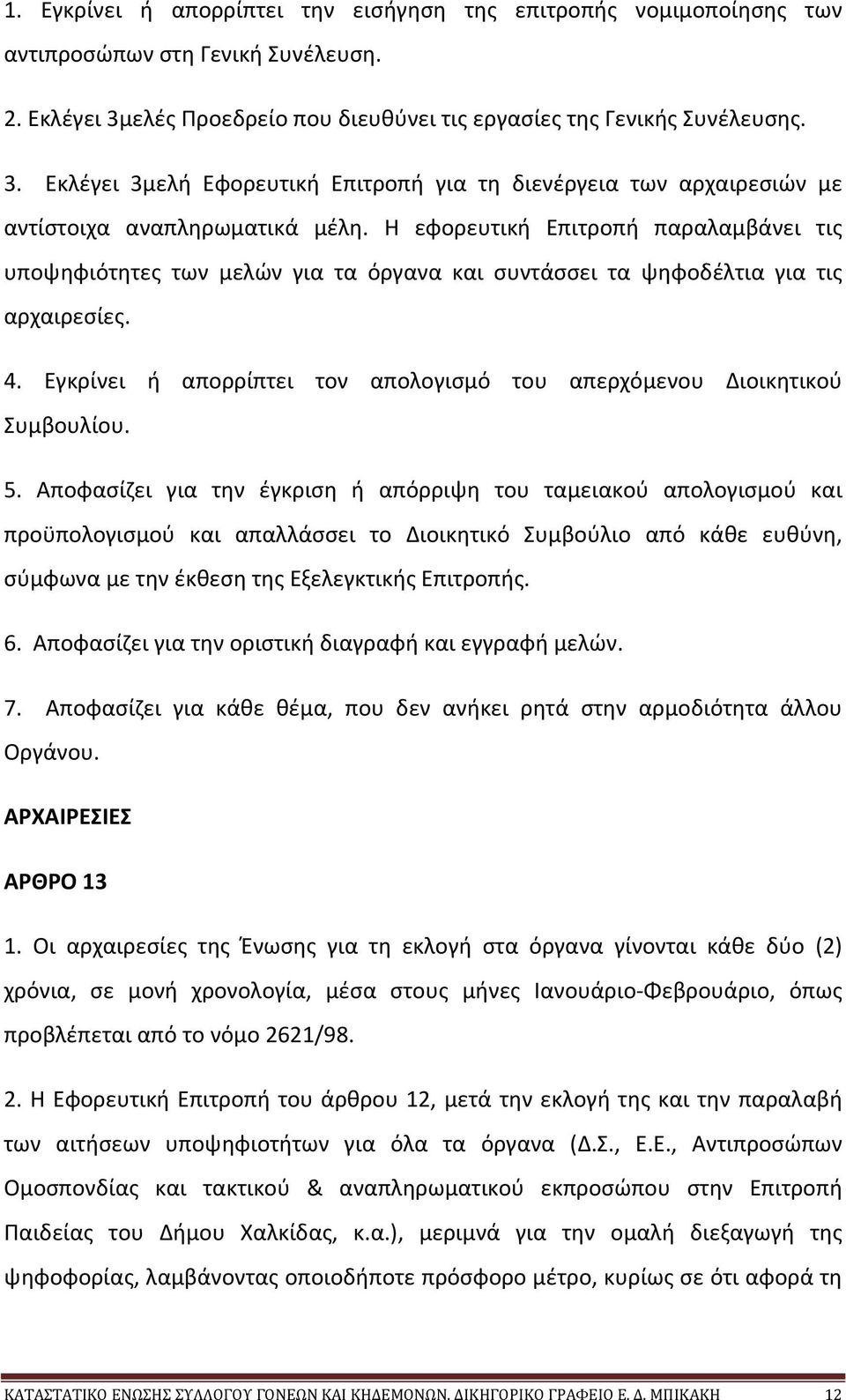 1. Εγκρίνει ή απορρίπτει την εισήγηση της επιτροπής νομιμοποίησης των αντιπροσώπων στη Γενική Συνέλευση.

2. Εκλέγει 3μελές Προεδρείο που διευθύνει τις εργασίες της Γενικής Συνέλευσης.

3. Εκλέγει 3μελή Εφορευτική Επιτροπή για τη διενέργεια των αρχαιρεσιών με αντίστοιχα αναπληρωματικά μέλη. Η εφορευτική Επιτροπή παραλαμβάνει τις υποψηφιότητες των μελών για τα όργανα και συντάσσει τα ψηφοδέλτια για τις αρχαιρεσίες.

4. Εγκρίνει ή απορρίπτει τον απολογισμό του απερχόμενου Διοικητικού Συμβουλίου.

5. Αποφασίζει για την έγκριση ή απόρριψη του ταμειακού απολογισμού και προϋπολογισμού και απαλλάσσει το Διοικητικό Συμβούλιο από κάθε ευθύνη, σύμφωνα με την έκθεση της Εξελεγκτικής Επιτροπής.

6. Αποφασίζει για την οριστική διαγραφή και εγγραφή μελών.

7. Αποφασίζει για κάθε θέμα, που δεν ανήκει ρητά στην αρμοδιότητα άλλου Οργάνου.

ΑΡΧΑΙΡΕΣΙΕΣ

ΑΡΘΡΟ 13

1. Οι αρχαιρεσίες της Ένωσης για τη εκλογή στα όργανα γίνονται κάθε δύο (2) χρόνια, σε μονή χρονολογία, μέσα στους μήνες Ιανουάριο-Φεβρουάριο, όπως προβλέπεται από το νόμο 2621/98.

2. Η Εφορευτική Επιτροπή του άρθρου 12, μετά την εκλογή της και την παραλαβή των αιτήσεων υποψηφιοτήτων για όλα τα όργανα (Δ.Σ., Ε.Ε., Αντιπροσώπων Ομοσπονδίας και τακτικού & αναπληρωματικού εκπροσώπου στην Επιτροπή Παιδείας του Δήμου Χαλκίδας, κ.α.), μεριμνά για την ομαλή διεξαγωγή της ψηφοφορίας, λαμβάνοντας οποιοδήποτε πρόσφορο μέτρο, κυρίως σε ότι αφορά τη

ΚΑΤΑΣΤΑΤΙΚΟ ΕΝΩΣΗΣ ΣΥΛΛΟΓΟΥ ΓΟΝΕΩΝ ΚΑΙ ΚΗΔΕΜΟΝΩΝ. ΔΙΚΗΓΟΡΙΚΟ ΓΡΑΦΕΙΟ Ε. Δ. ΜΠΙΚΑΚΗ 12